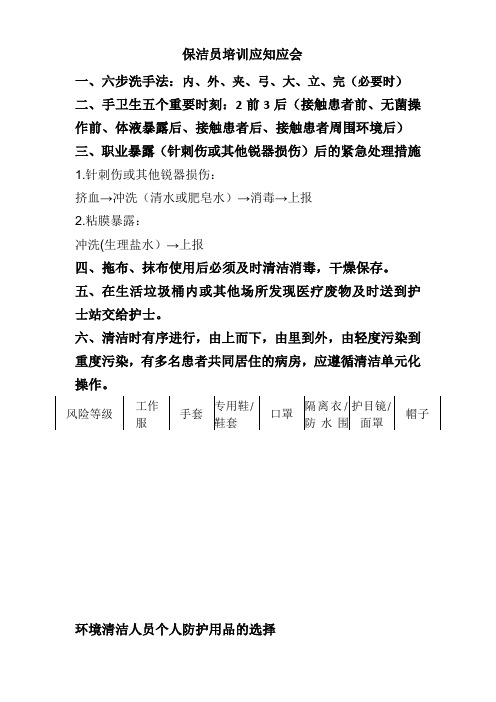 保洁员培训应知应会

一、六步洗手法：内、外、夹、弓、大、立、完（必要时）

二、手卫生五个重要时刻：2 前 3 后（接触患者前、无菌操作前、体液暴露后、接触患者后、接触患者周围环境后）

三、职业暴露（针刺伤或其他锐器损伤）后的紧急处理措施

1.针刺伤或其他锐器损伤：

挤血→冲洗（清水或肥皂水）→消毒→上报

2.粘膜暴露：

冲洗(生理盐水）→上报

四、拖布、抹布使用后必须及时清洁消毒，干燥保存。

五、在生活垃圾桶内或其他场所发现医疗废物及时送到护士站交给护士。

六、清洁时有序进行，由上而下，由里到外，由轻度污染到重度污染，有多名患者共同居住的病房，应遵循清洁单元化操作。

| 风险等级 | 工作服 | 手套 | 专用鞋/鞋套 | 口罩 | 隔离衣/防水围 | 护目镜/面罩 | 帽子 |
|---|---|---|---|---|---|---|---|

环境清洁人员个人防护用品的选择